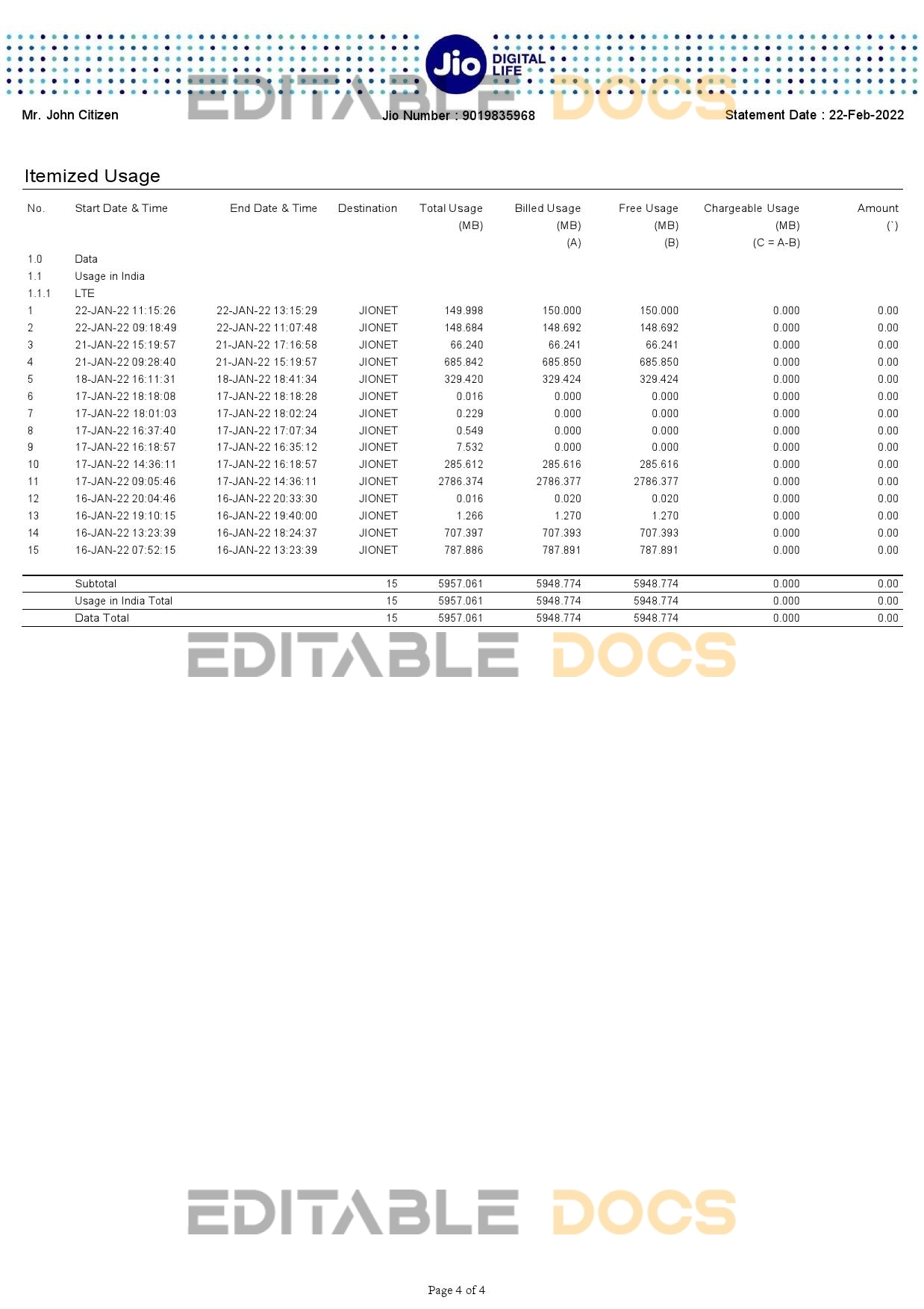 Jio DIGITAL LIFE

EDITABLE DOCS

Mr. John Citizen

Jio Number : 9019835968

Statement Date : 22-Feb-2022

Itemized Usage

| No. | Start Date & Time | End Date & Time | Destination | Total Usage (MB) | Billed Usage (MB) (A) | Free Usage (MB) (B) | Chargeable Usage (MB) (C = A-B) | Amount (`) |
|---|---|---|---|---|---|---|---|---|
| 1.0 | Data | | | | | | | |
| 1.1 | Usage in India | | | | | | | |
| 1.1.1 | LTE | | | | | | | |
| 1 | 22-JAN-22 11:15:26 | 22-JAN-22 13:15:29 | JIONET | 149.998 | 150.000 | 150.000 | 0.000 | 0.00 |
| 2 | 22-JAN-22 09:18:49 | 22-JAN-22 11:07:48 | JIONET | 148.684 | 148.692 | 148.692 | 0.000 | 0.00 |
| 3 | 21-JAN-22 15:19:57 | 21-JAN-22 17:16:58 | JIONET | 66.240 | 66.241 | 66.241 | 0.000 | 0.00 |
| 4 | 21-JAN-22 09:28:40 | 21-JAN-22 15:19:57 | JIONET | 685.842 | 685.850 | 685.850 | 0.000 | 0.00 |
| 5 | 18-JAN-22 16:11:31 | 18-JAN-22 18:41:34 | JIONET | 329.420 | 329.424 | 329.424 | 0.000 | 0.00 |
| 6 | 17-JAN-22 18:18:08 | 17-JAN-22 18:18:28 | JIONET | 0.016 | 0.000 | 0.000 | 0.000 | 0.00 |
| 7 | 17-JAN-22 18:01:03 | 17-JAN-22 18:02:24 | JIONET | 0.229 | 0.000 | 0.000 | 0.000 | 0.00 |
| 8 | 17-JAN-22 16:37:40 | 17-JAN-22 17:07:34 | JIONET | 0.549 | 0.000 | 0.000 | 0.000 | 0.00 |
| 9 | 17-JAN-22 16:18:57 | 17-JAN-22 16:35:12 | JIONET | 7.532 | 0.000 | 0.000 | 0.000 | 0.00 |
| 10 | 17-JAN-22 14:36:11 | 17-JAN-22 16:18:57 | JIONET | 285.612 | 285.616 | 285.616 | 0.000 | 0.00 |
| 11 | 17-JAN-22 09:05:46 | 17-JAN-22 14:36:11 | JIONET | 2786.374 | 2786.377 | 2786.377 | 0.000 | 0.00 |
| 12 | 16-JAN-22 20:04:46 | 16-JAN-22 20:33:30 | JIONET | 0.016 | 0.020 | 0.020 | 0.000 | 0.00 |
| 13 | 16-JAN-22 19:10:15 | 16-JAN-22 19:40:00 | JIONET | 1.266 | 1.270 | 1.270 | 0.000 | 0.00 |
| 14 | 16-JAN-22 13:23:39 | 16-JAN-22 18:24:37 | JIONET | 707.397 | 707.393 | 707.393 | 0.000 | 0.00 |
| 15 | 16-JAN-22 07:52:15 | 16-JAN-22 13:23:39 | JIONET | 787.886 | 787.891 | 787.891 | 0.000 | 0.00 |
| | Subtotal | | 15 | 5957.061 | 5948.774 | 5948.774 | 0.000 | 0.00 |
| | Usage in India Total | | 15 | 5957.061 | 5948.774 | 5948.774 | 0.000 | 0.00 |
| | Data Total | | 15 | 5957.061 | 5948.774 | 5948.774 | 0.000 | 0.00 |

EDITABLE DOCS

EDITABLE DOCS

Page 4 of 4